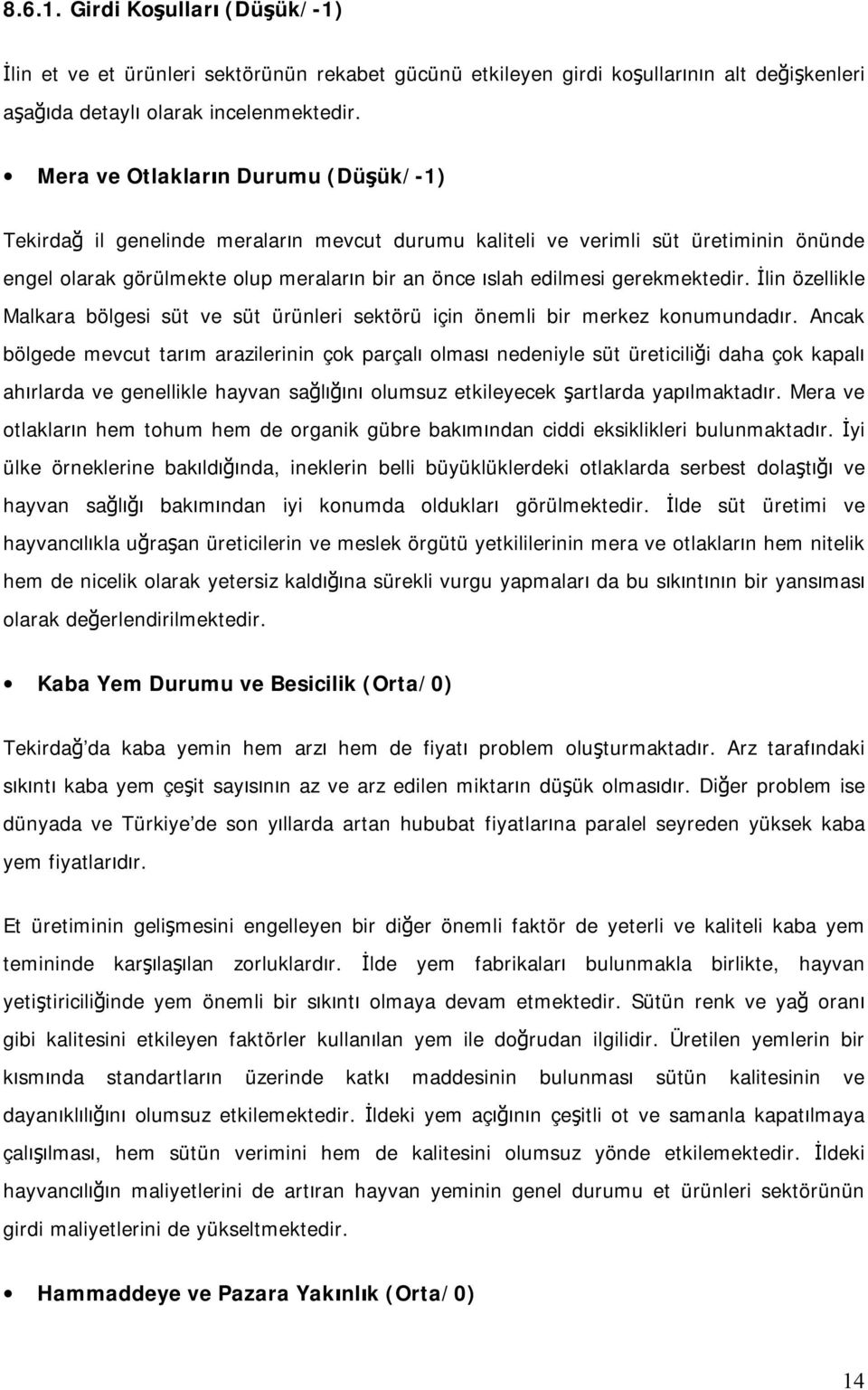 8.6.1. Girdi Koşulları (Düşük/-1)

İlin et ve et ürünleri sektörünün rekabet gücünü etkileyen girdi koşullarının alt değişkenleri aşağıda detaylı olarak incelenmektedir.

• Mera ve Otlakların Durumu (Düşük/-1)

Tekirdağ il genelinde meraların mevcut durumu kaliteli ve verimli süt üretiminin önünde engel olarak görülmekte olup meraların bir an önce ıslah edilmesi gerekmektedir. İlin özellikle Malkara bölgesi süt ve süt ürünleri sektörü için önemli bir merkez konumundadır. Ancak bölgede mevcut tarım arazilerinin çok parçalı olması nedeniyle süt üreticiliği daha çok kapalı ahırlarda ve genellikle hayvan sağlığını olumsuz etkileyecek şartlarda yapılmaktadır. Mera ve otlakların hem tohum hem de organik gübre bakımından ciddi eksiklikleri bulunmaktadır. İyi ülke örneklerine bakıldığında, ineklerin belli büyüklüklerdeki otlaklarda serbest dolaştığı ve hayvan sağlığı bakımından iyi konumda oldukları görülmektedir. İlde süt üretimi ve hayvancılıkla uğraşan üreticilerin ve meslek örgütü yetkililerinin mera ve otlakların hem nitelik hem de nicelik olarak yetersiz kaldığına sürekli vurgu yapmaları da bu sıkıntının bir yansıması olarak değerlendirilmektedir.

• Kaba Yem Durumu ve Besicilik (Orta/0)

Tekirdağ'da kaba yemin hem arzı hem de fiyatı problem oluşturmaktadır. Arz tarafındaki sıkıntı kaba yem çeşit sayısının az ve arz edilen miktarın düşük olmasıdır. Diğer problem ise dünyada ve Türkiye'de son yıllarda artan hububat fiyatlarına paralel seyreden yüksek kaba yem fiyatlarıdır.

Et üretiminin gelişmesini engelleyen bir diğer önemli faktör de yeterli ve kaliteli kaba yem temininde karşılaşılan zorluklardır. İlde yem fabrikaları bulunmakla birlikte, hayvan yetiştiriciliğinde yem önemli bir sıkıntı olmaya devam etmektedir. Sütün renk ve yağ oranı gibi kalitesini etkileyen faktörler kullanılan yem ile doğrudan ilgilidir. Üretilen yemlerin bir kısmında standartların üzerinde katkı maddesinin bulunması sütün kalitesinin ve dayanıklılığını olumsuz etkilemektedir. İldeki yem açığının çeşitli ot ve samanla kapatılmaya çalışılması, hem sütün verimini hem de kalitesini olumsuz yönde etkilemektedir. İldeki hayvancılığın maliyetlerini de artıran hayvan yeminin genel durumu et ürünleri sektörünün girdi maliyetlerini de yükseltmektedir.

• Hammaddeye ve Pazara Yakınlık (Orta/0)

14